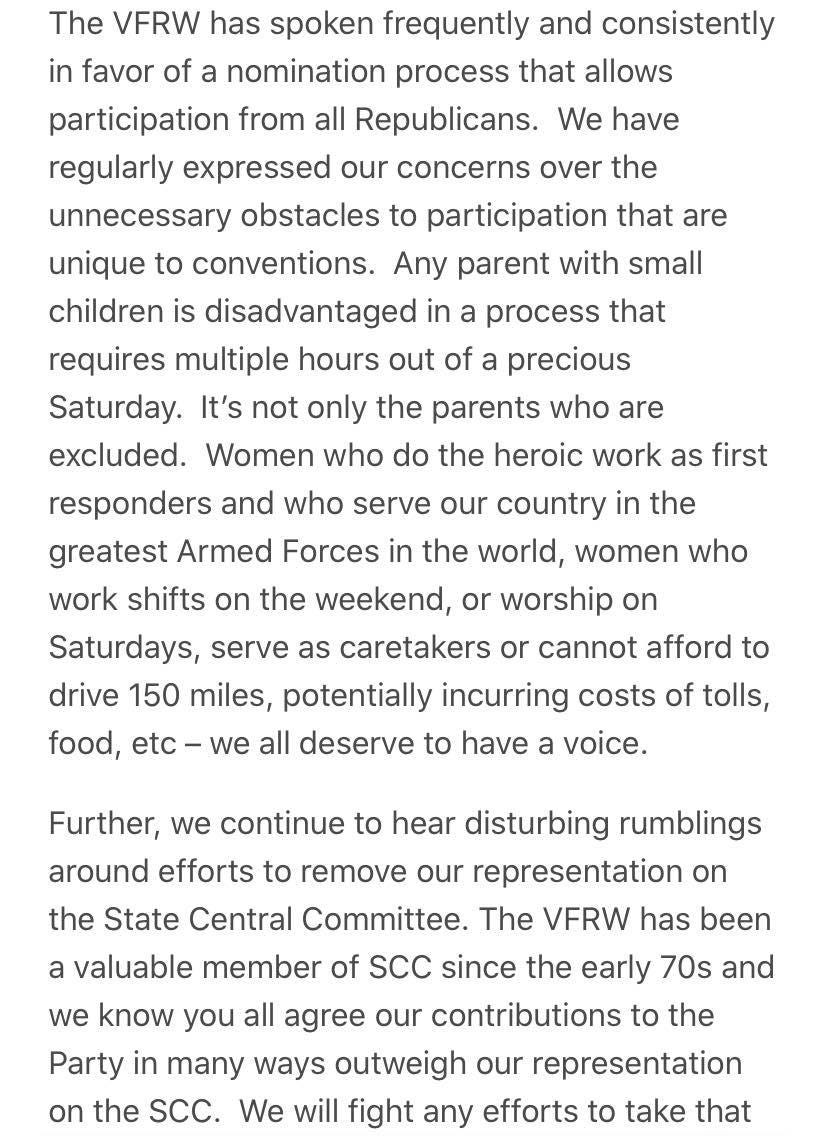 The VFRW has spoken frequently and consistently in favor of a nomination process that allows participation from all Republicans.  We have regularly expressed our concerns over the unnecessary obstacles to participation that are unique to conventions.  Any parent with small children is disadvantaged in a process that requires multiple hours out of a precious Saturday.  It's not only the parents who are excluded.  Women who do the heroic work as first responders and who serve our country in the greatest Armed Forces in the world, women who work shifts on the weekend, or worship on Saturdays, serve as caretakers or cannot afford to drive 150 miles, potentially incurring costs of tolls, food, etc – we all deserve to have a voice.

Further, we continue to hear disturbing rumblings around efforts to remove our representation on the State Central Committee. The VFRW has been a valuable member of SCC since the early 70s and we know you all agree our contributions to the Party in many ways outweigh our representation on the SCC.  We will fight any efforts to take that